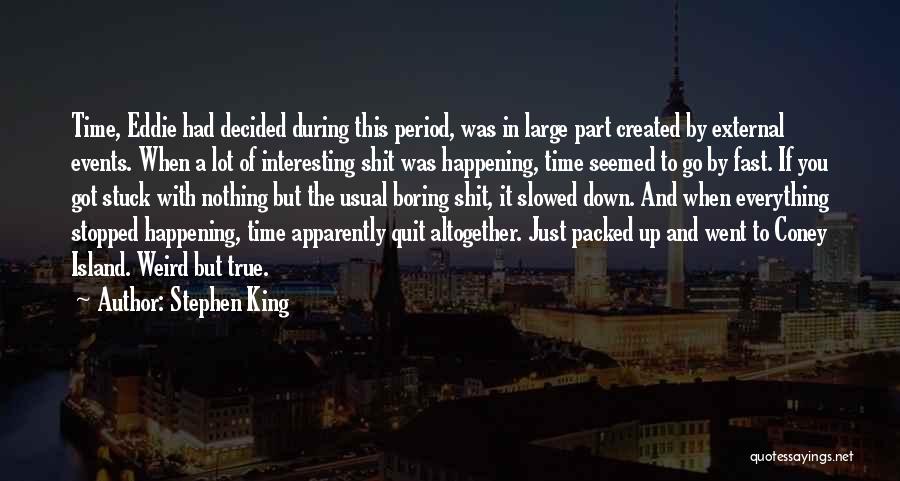 Time, Eddie had decided during this period, was in large part created by external events. When a lot of interesting shit was happening, time seemed to go by fast. If you got stuck with nothing but the usual boring shit, it slowed down. And when everything stopped happening, time apparently quit altogether. Just packed up and went to Coney Island. Weird but true.
— Author: Stephen King

quotessayings.net